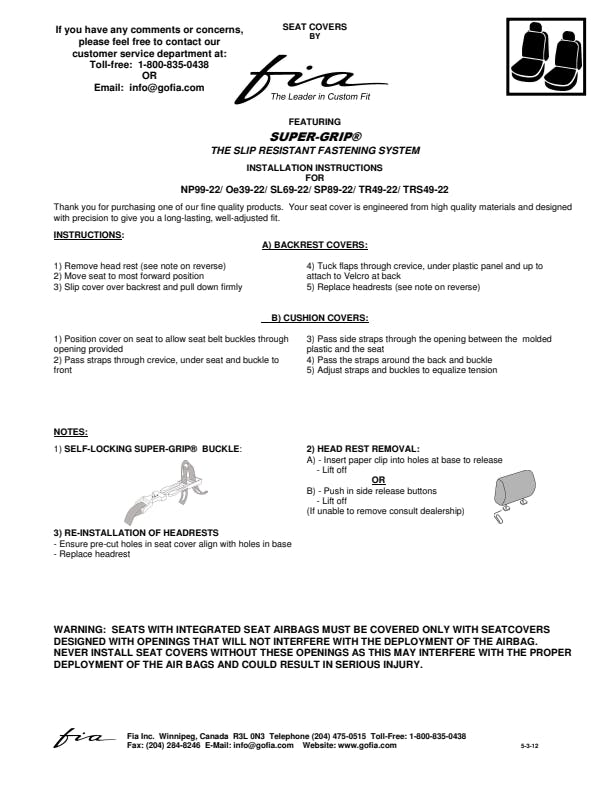 If you have any comments or concerns, please feel free to contact our customer service department at:
Toll-free: 1-800-835-0438
OR
Email: info@gofia.com

SEAT COVERS
BY

fia
The Leader in Custom Fit

FEATURING
SUPER-GRIP®
THE SLIP RESISTANT FASTENING SYSTEM

INSTALLATION INSTRUCTIONS
FOR
NP99-22/ Oe39-22/ SL69-22/ SP89-22/ TR49-22/ TRS49-22

Thank you for purchasing one of our fine quality products. Your seat cover is engineered from high quality materials and designed with precision to give you a long-lasting, well-adjusted fit.

INSTRUCTIONS:

A) BACKREST COVERS:

1) Remove head rest (see note on reverse)
2) Move seat to most forward position
3) Slip cover over backrest and pull down firmly

4) Tuck flaps through crevice, under plastic panel and up to attach to Velcro at back
5) Replace headrests (see note on reverse)

B) CUSHION COVERS:

1) Position cover on seat to allow seat belt buckles through opening provided
2) Pass straps through crevice, under seat and buckle to front

3) Pass side straps through the opening between the molded plastic and the seat
4) Pass the straps around the back and buckle
5) Adjust straps and buckles to equalize tension

NOTES:

1) SELF-LOCKING SUPER-GRIP® BUCKLE:

2) HEAD REST REMOVAL:
A) - Insert paper clip into holes at base to release
- Lift off
OR
B) - Push in side release buttons
- Lift off
(If unable to remove consult dealership)

3) RE-INSTALLATION OF HEADRESTS
- Ensure pre-cut holes in seat cover align with holes in base
- Replace headrest

WARNING: SEATS WITH INTEGRATED SEAT AIRBAGS MUST BE COVERED ONLY WITH SEATCOVERS DESIGNED WITH OPENINGS THAT WILL NOT INTERFERE WITH THE DEPLOYMENT OF THE AIRBAG. NEVER INSTALL SEAT COVERS WITHOUT THESE OPENINGS AS THIS MAY INTERFERE WITH THE PROPER DEPLOYMENT OF THE AIR BAGS AND COULD RESULT IN SERIOUS INJURY.

fia
Fia Inc. Winnipeg, Canada R3L 0N3 Telephone (204) 475-0515 Toll-Free: 1-800-835-0438
Fax: (204) 284-8246 E-Mail: info@gofia.com Website: www.gofia.com
5-3-12